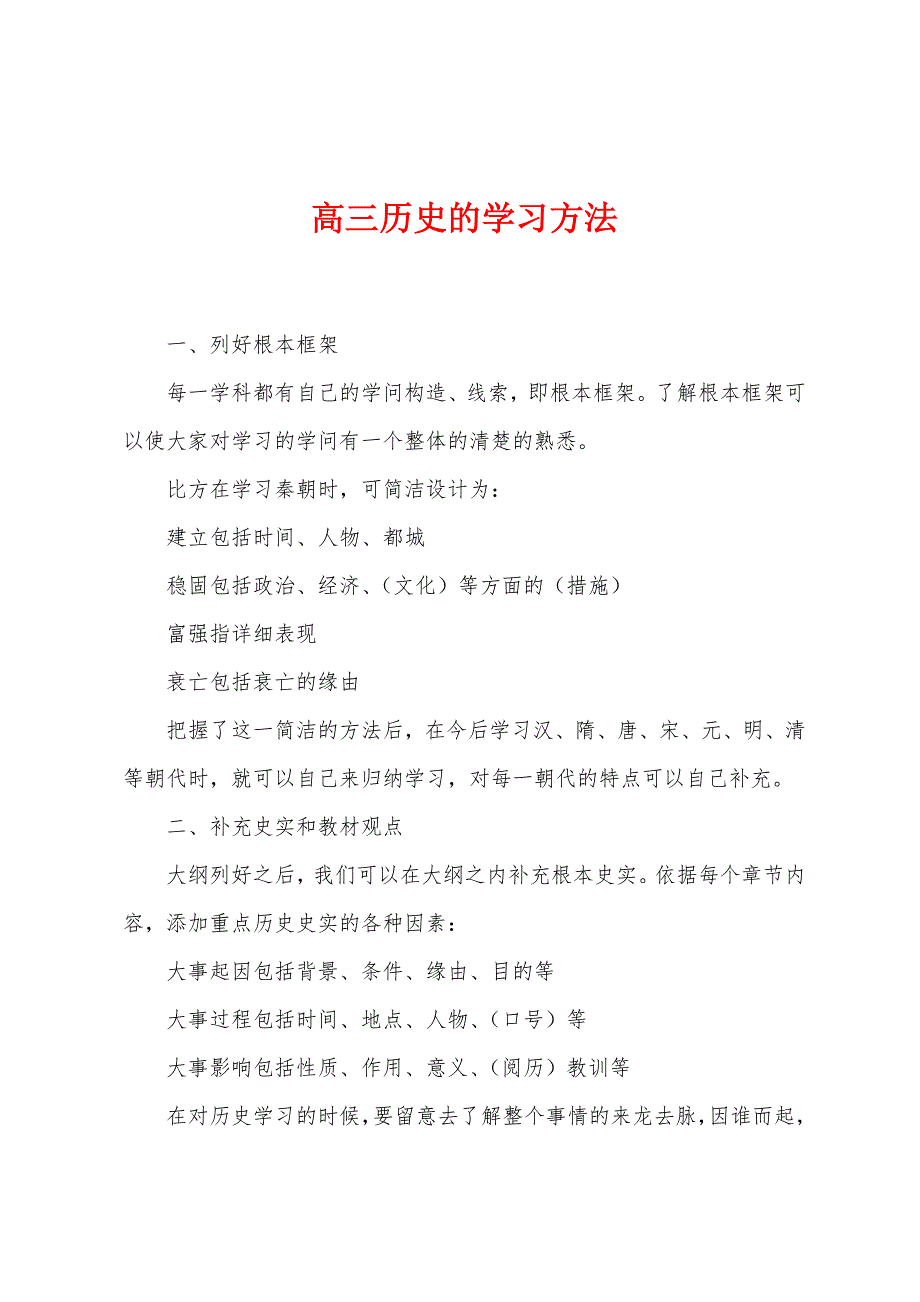 高三历史的学习方法

一、列好根本框架

每一学科都有自己的学问构造、线索，即根本框架。了解根本框架可以使大家对学习的学问有一个整体的清楚的熟悉。

比方在学习秦朝时，可简洁设计为：

建立包括时间、人物、都城

稳固包括政治、经济、（文化）等方面的（措施）

富强指详细表现

衰亡包括衰亡的缘由

把握了这一简洁的方法后，在今后学习汉、隋、唐、宋、元、明、清等朝代时，就可以自己来归纳学习，对每一朝代的特点可以自己补充。

二、补充史实和教材观点

大纲列好之后，我们可以在大纲之内补充根本史实。依据每个章节内容，添加重点历史史实的各种因素：

大事起因包括背景、条件、缘由、目的等

大事过程包括时间、地点、人物、（口号）等

大事影响包括性质、作用、意义、（阅历）教训等

在对历史学习的时候，要留意去了解整个事情的来龙去脉，因谁而起，